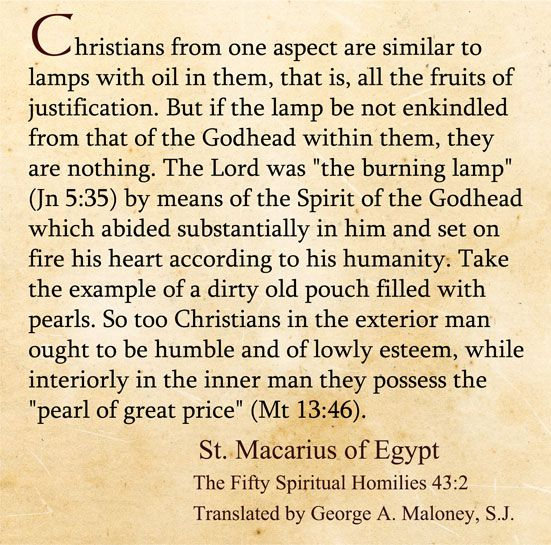 Christians from one aspect are similar to lamps with oil in them, that is, all the fruits of justification. But if the lamp be not enkindled from that of the Godhead within them, they are nothing. The Lord was "the burning lamp" (Jn 5:35) by means of the Spirit of the Godhead which abided substantially in him and set on fire his heart according to his humanity. Take the example of a dirty old pouch filled with pearls. So too Christians in the exterior man ought to be humble and of lowly esteem, while interiorly in the inner man they possess the "pearl of great price" (Mt 13:46).

St. Macarius of Egypt
The Fifty Spiritual Homilies 43:2
Translated by George A. Maloney, S.J.